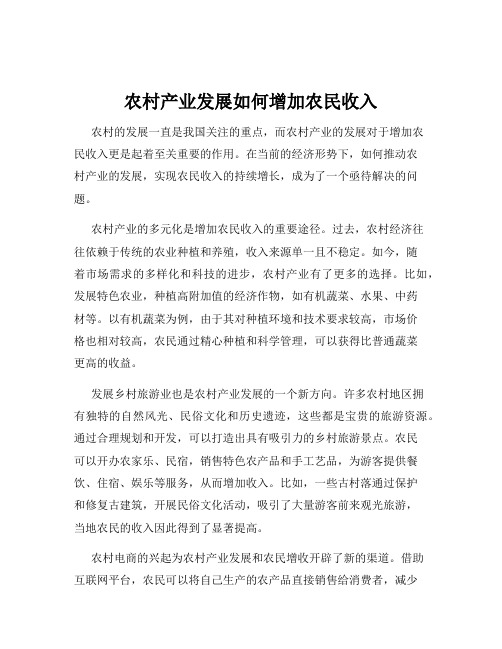 农村产业发展如何增加农民收入

农村的发展一直是我国关注的重点，而农村产业的发展对于增加农民收入更是起着至关重要的作用。在当前的经济形势下，如何推动农村产业的发展，实现农民收入的持续增长，成为了一个亟待解决的问题。

农村产业的多元化是增加农民收入的重要途径。过去，农村经济往往依赖于传统的农业种植和养殖，收入来源单一且不稳定。如今，随着市场需求的多样化和科技的进步，农村产业有了更多的选择。比如，发展特色农业，种植高附加值的经济作物，如有机蔬菜、水果、中药材等。以有机蔬菜为例，由于其对种植环境和技术要求较高，市场价格也相对较高，农民通过精心种植和科学管理，可以获得比普通蔬菜更高的收益。

发展乡村旅游业也是农村产业发展的一个新方向。许多农村地区拥有独特的自然风光、民俗文化和历史遗迹，这些都是宝贵的旅游资源。通过合理规划和开发，可以打造出具有吸引力的乡村旅游景点。农民可以开办农家乐、民宿，销售特色农产品和手工艺品，为游客提供餐饮、住宿、娱乐等服务，从而增加收入。比如，一些古村落通过保护和修复古建筑，开展民俗文化活动，吸引了大量游客前来观光旅游，当地农民的收入因此得到了显著提高。

农村电商的兴起为农村产业发展和农民增收开辟了新的渠道。借助互联网平台，农民可以将自己生产的农产品直接销售给消费者，减少